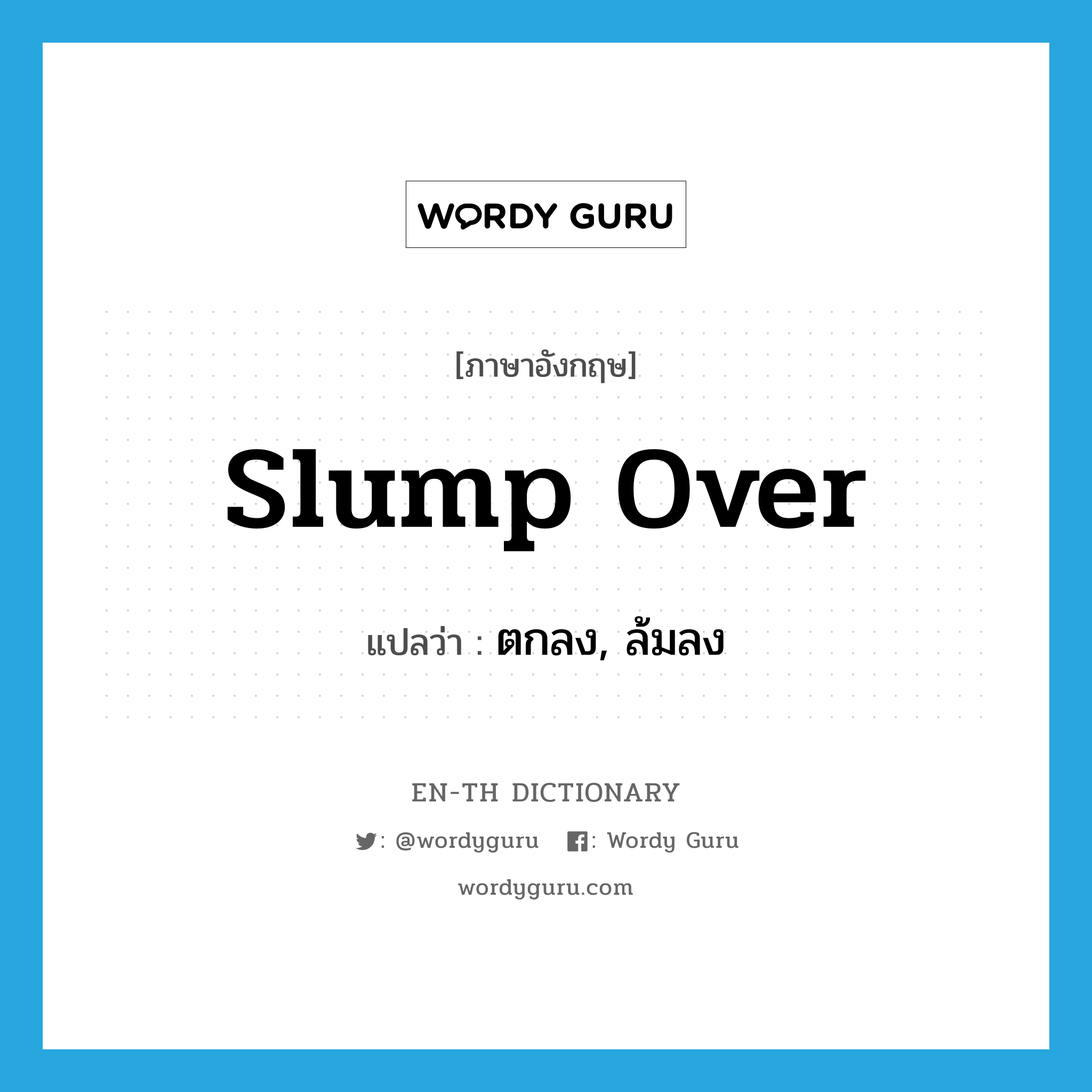 WORDY GURU

[ภาษาอังกฤษ]

slump over

แปลว่า : ตกลง, ล้มลง

EN-TH DICTIONARY

: @wordyguru : Wordy Guru

wordyguru.com